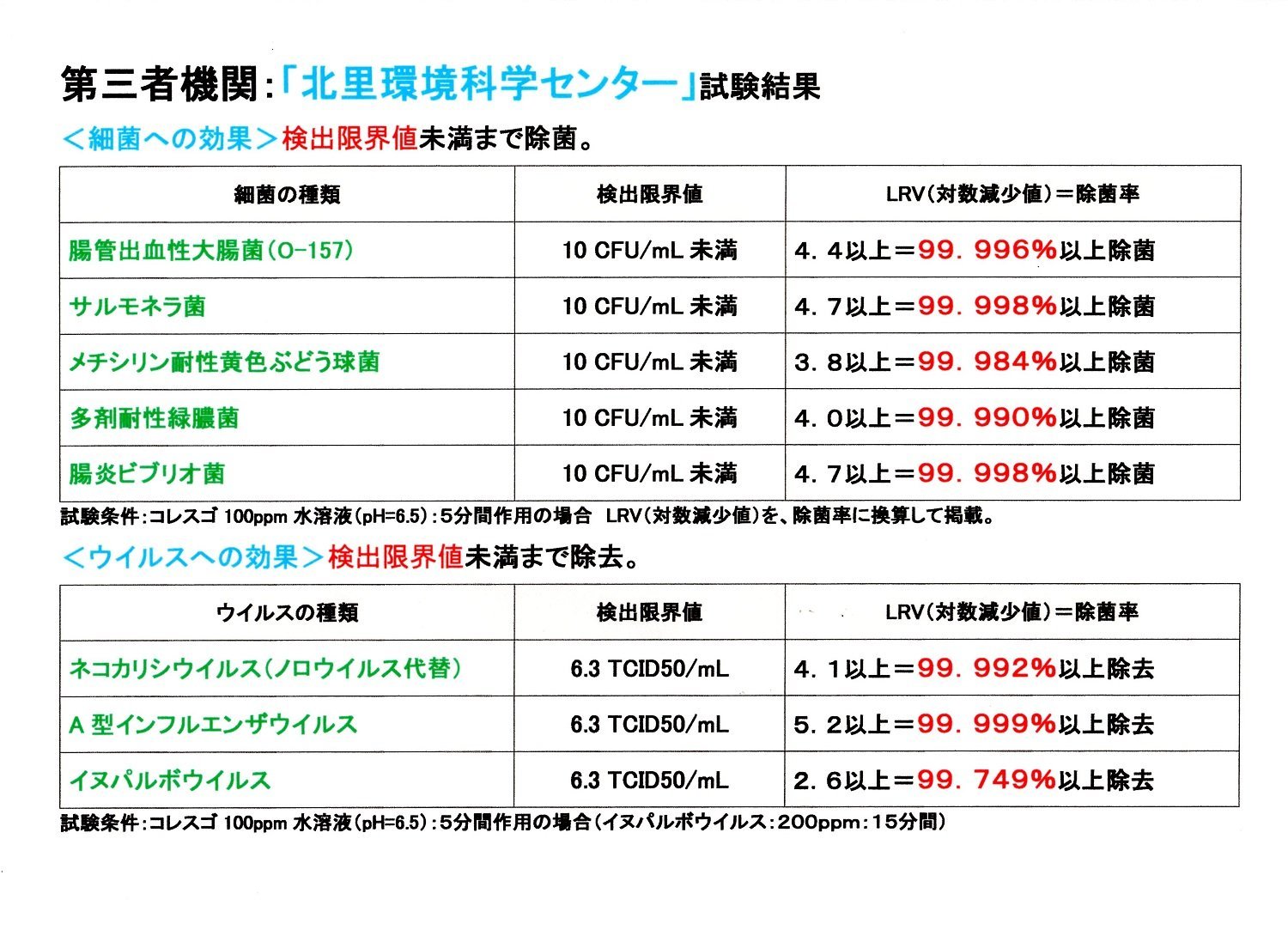 第三者機関:「北里環境科学センター」試験結果

＜細菌への効果＞検出限界値未満まで除菌。

| 細菌の種類 | 検出限界値 | LRV(対数減少値)＝除菌率 |
|---|---|---|
| 腸管出血性大腸菌(O-157) | 10 CFU/mL 未満 | 4．4以上＝99．996%以上除菌 |
| サルモネラ菌 | 10 CFU/mL 未満 | 4．7以上＝99．998%以上除菌 |
| メチシリン耐性黄色ぶどう球菌 | 10 CFU/mL 未満 | 3．8以上＝99．984%以上除菌 |
| 多剤耐性緑膿菌 | 10 CFU/mL 未満 | 4．0以上＝99．990%以上除菌 |
| 腸炎ビブリオ菌 | 10 CFU/mL 未満 | 4．7以上＝99．998%以上除菌 |

試験条件:コレスゴ 100ppm 水溶液(pH=6.5):5分間作用の場合 LRV(対数減少値)を、除菌率に換算して掲載。

＜ウイルスへの効果＞検出限界値未満まで除去。

| ウイルスの種類 | 検出限界値 | LRV(対数減少値)＝除菌率 |
|---|---|---|
| ネコカリシウイルス(ノロウイルス代替) | 6.3 TCID50/mL | 4．1以上＝99．992%以上除去 |
| A 型インフルエンザウイルス | 6.3 TCID50/mL | 5．2以上＝99．999%以上除去 |
| イヌパルボウイルス | 6.3 TCID50/mL | 2．6以上＝99．749%以上除去 |

試験条件:コレスゴ 100ppm 水溶液(pH=6.5):5分間作用の場合(イヌパルボウイルス:200ppm:15分間)